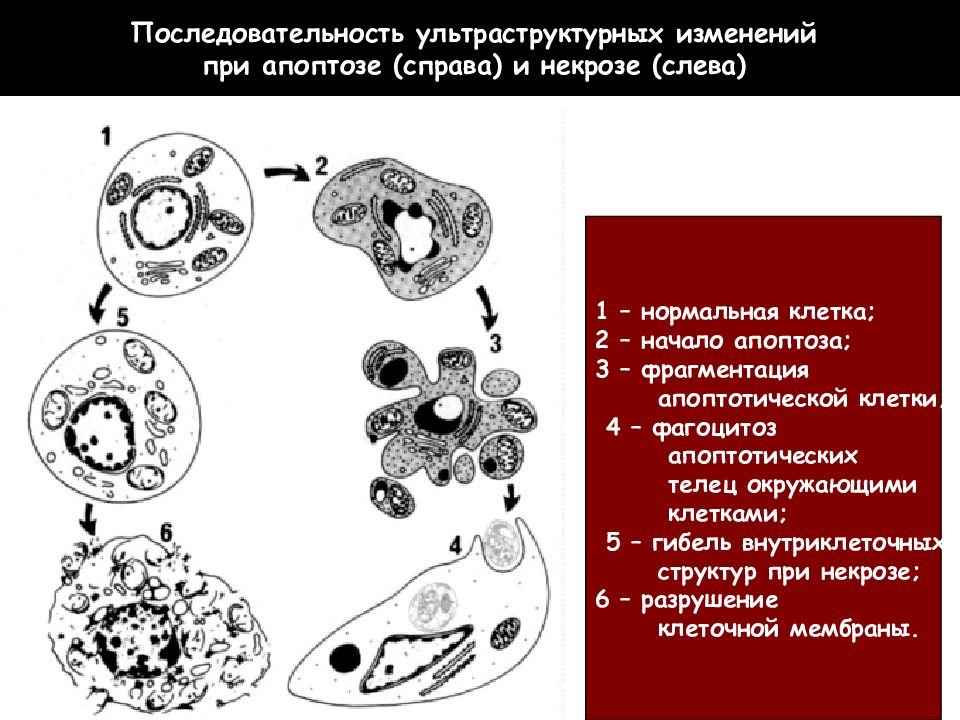 Последовательность ультраструктурных изменений при апоптозе (справа) и некрозе (слева)

1

2

3

4

5

6

1 – нормальная клетка;
2 – начало апоптоза;
3 – фрагментация апоптотической клетки;
4 – фагоцитоз апоптотических телец окружающими клетками;
5 – гибель внутриклеточных структур при некрозе;
6 – разрушение клеточной мембраны.